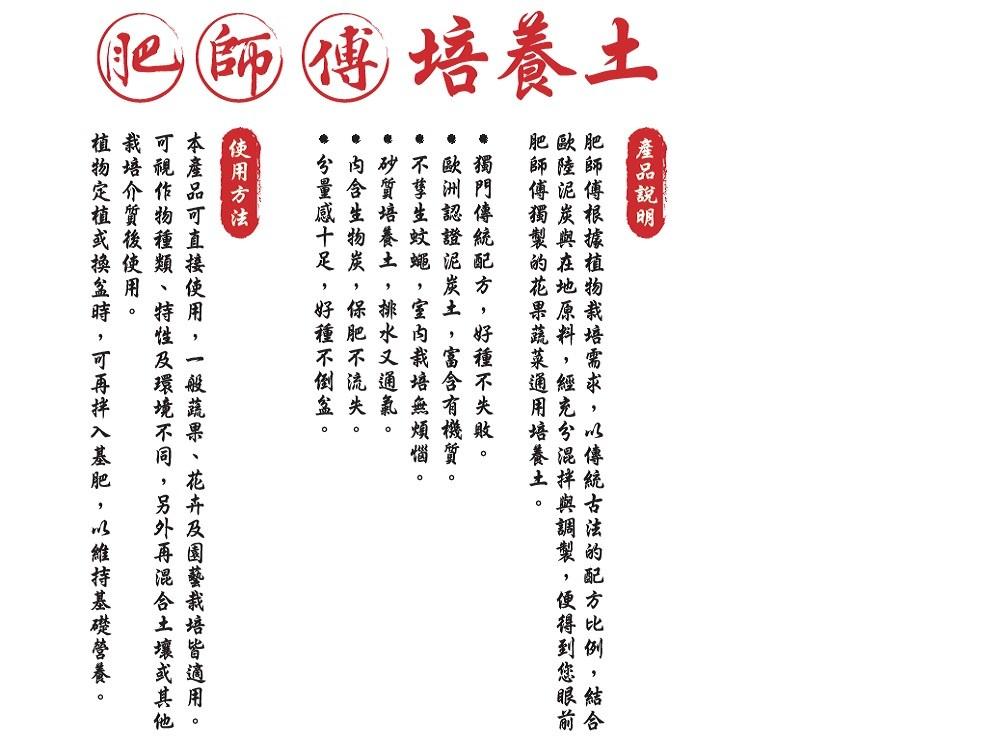 肥師傅培養土

產品說明

肥師傅根據植物栽培需求,以傳統古法的配方比例,結合歐陸泥炭與在地原料,經充分混拌與調製,便得到您眼前肥師傅獨製的花果蔬菜通用培養土。

• 獨門傳統配方,好種不失敗。
• 歐洲認證泥炭土,富含有機質。
• 不孳生蚊蠅,室內栽培無煩惱。
• 砂質培養土,排水又通氣。
• 內含生物炭,保肥不流失。
• 分量感十足,好種不倒盆。

使用方法

本產品可直接使用,一般蔬果、花卉及園藝栽培皆適用。可視作物種類、特性及環境不同,另外再混合土壤或其他栽培介質後使用。
植物定植或換盆時,可再拌入基肥,以維持基礎營養。